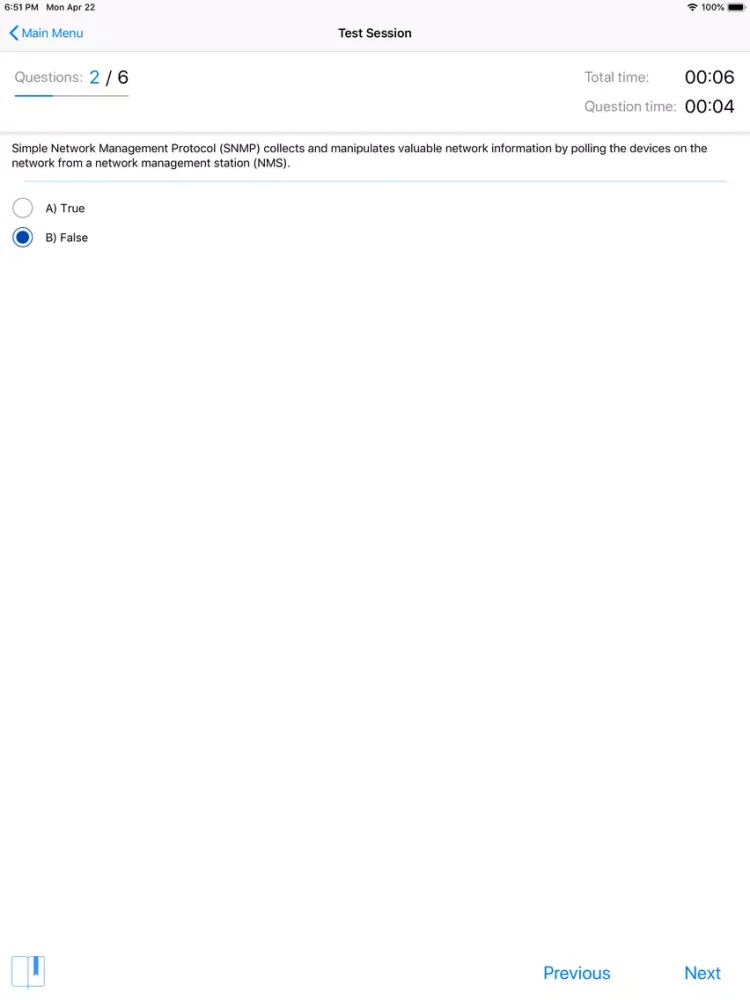 6:51 PM Mon Apr 22
100%

Main Menu
Test Session

Questions: 2 / 6
Total time: 00:06
Question time: 00:04

Simple Network Management Protocol (SNMP) collects and manipulates valuable network information by polling the devices on the network from a network management station (NMS).

A) True
B) False

Previous
Next